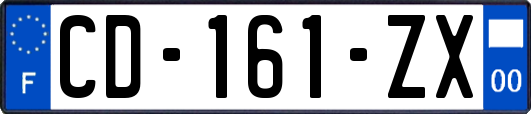 F

CD-161-ZX

00